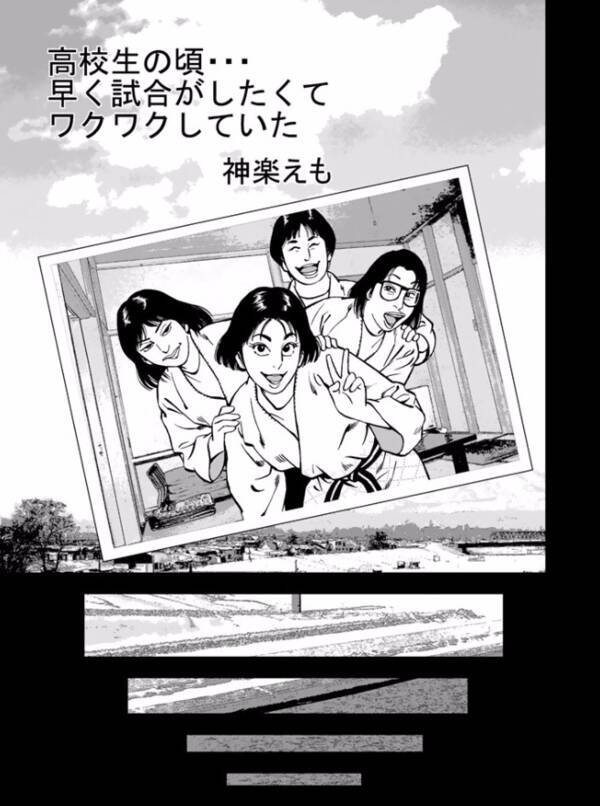 高校生の頃･･･
早く試合がしたくて
ワクワクしていた

神楽えも